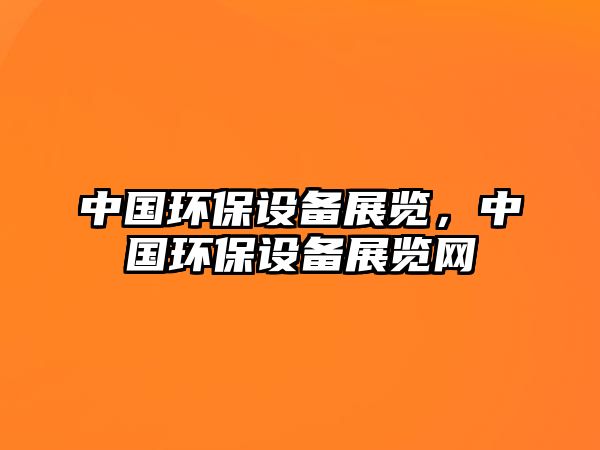 中国环保设备展览，中国环保设备展览网